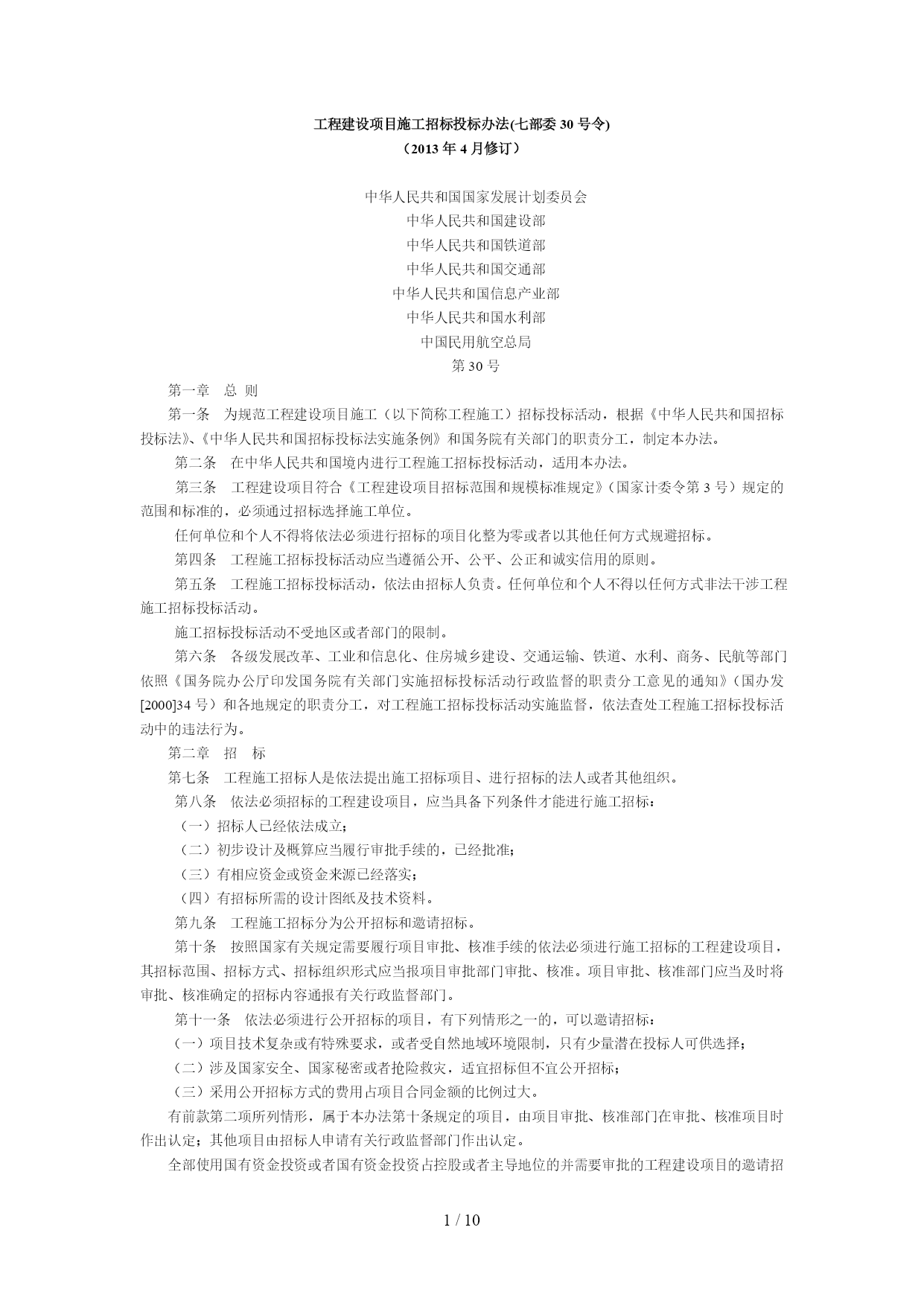 工程建设项目施工招标投标办法(七部委 30 号令)
（2013 年 4 月修订）

中华人民共和国国家发展计划委员会
中华人民共和国建设部
中华人民共和国铁道部
中华人民共和国交通部
中华人民共和国信息产业部
中华人民共和国水利部
中国民用航空总局
第 30 号

第一章　总 则

第一条　为规范工程建设项目施工（以下简称工程施工）招标投标活动，根据《中华人民共和国招标投标法》、《中华人民共和国招标投标法实施条例》和国务院有关部门的职责分工，制定本办法。

第二条　在中华人民共和国境内进行工程施工招标投标活动，适用本办法。

第三条　工程建设项目符合《工程建设项目招标范围和规模标准规定》（国家计委令第 3 号）规定的范围和标准的，必须通过招标选择施工单位。

任何单位和个人不得将依法必须进行招标的项目化整为零或者以其他任何方式规避招标。

第四条　工程施工招标投标活动应当遵循公开、公平、公正和诚实信用的原则。

第五条　工程施工招标投标活动，依法由招标人负责。任何单位和个人不得以任何方式非法干涉工程施工招标投标活动。

施工招标投标活动不受地区或者部门的限制。

第六条　各级发展改革、工业和信息化、住房城乡建设、交通运输、铁道、水利、商务、民航等部门依照《国务院办公厅印发国务院有关部门实施招标投标活动行政监督的职责分工意见的通知》（国办发[2000]34 号）和各地规定的职责分工，对工程施工招标投标活动实施监督，依法查处工程施工招标投标活动中的违法行为。

第二章　招　标

第七条　工程施工招标人是依法提出施工招标项目、进行招标的法人或者其他组织。

第八条　依法必须招标的工程建设项目，应当具备下列条件才能进行施工招标：

（一）招标人已经依法成立；

（二）初步设计及概算应当履行审批手续的，已经批准；

（三）有相应资金或资金来源已经落实；

（四）有招标所需的设计图纸及技术资料。

第九条　工程施工招标分为公开招标和邀请招标。

第十条　按照国家有关规定需要履行项目审批、核准手续的依法必须进行施工招标的工程建设项目，其招标范围、招标方式、招标组织形式应当报项目审批部门审批、核准。项目审批、核准部门应当及时将审批、核准确定的招标内容通报有关行政监督部门。

第十一条　依法必须进行公开招标的项目，有下列情形之一的，可以邀请招标：

（一）项目技术复杂或有特殊要求，或者受自然地域环境限制，只有少量潜在投标人可供选择；

（二）涉及国家安全、国家秘密或者抢险救灾，适宜招标但不宜公开招标；

（三）采用公开招标方式的费用占项目合同金额的比例过大。

有前款第二项所列情形，属于本办法第十条规定的项目，由项目审批、核准部门在审批、核准项目时作出认定；其他项目由招标人申请有关行政监督部门作出认定。

全部使用国有资金投资或者国有资金投资占控股或者主导地位的并需要审批的工程建设项目的邀请招

1 / 10